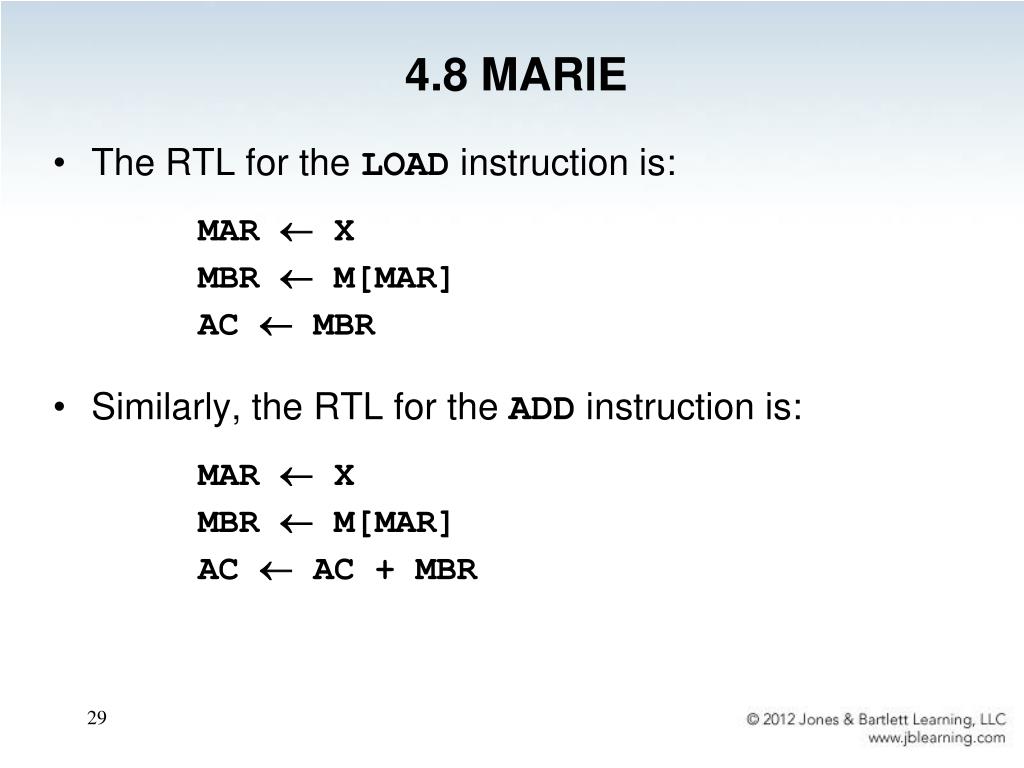 4.8 MARIE

• The RTL for the LOAD instruction is:

MAR ← X
MBR ← M[MAR]
AC ← MBR

• Similarly, the RTL for the ADD instruction is:

MAR ← X
MBR ← M[MAR]
AC ← AC + MBR

29

© 2012 Jones & Bartlett Learning, LLC
www.jblearning.com